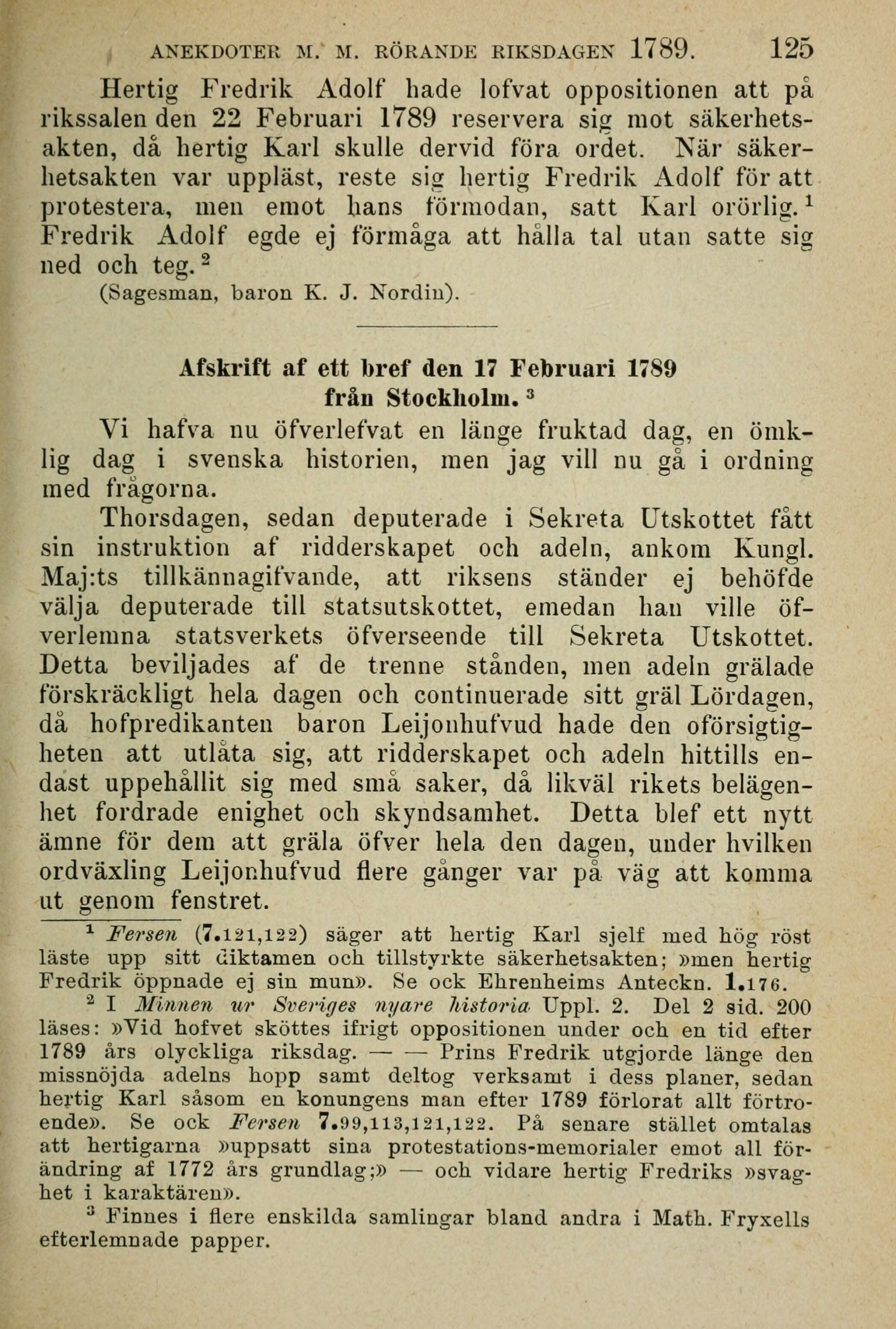 ANEKDOTER M. M. RÖRANDE RIKSDAGEN 1789. 125

Hertig Fredrik Adolf hade lofvat oppositionen att på rikssalen den 22 Februari 1789 reservera sig mot säkerhetsakten, då hertig Karl skulle dervid föra ordet. När säkerhetsakten var uppläst, reste sig hertig Fredrik Adolf för att protestera, men emot hans förmodan, satt Karl orörlig.$^1$ Fredrik Adolf egde ej förmåga att hålla tal utan satte sig ned och teg.$^2$

(Sagesman, baron K. J. Nordin).

Afskrift af ett bref den 17 Februari 1789 från Stockholm.$^3$

Vi hafva nu öfverlefvat en länge fruktad dag, en ömklig dag i svenska historien, men jag vill nu gå i ordning med frågorna.

Thorsdagen, sedan deputerade i Sekreta Utskottet fått sin instruktion af ridderskapet och adeln, ankom Kungl. Maj:ts tillkännagifvande, att riksens ständer ej behöfde välja deputerade till statsutskottet, emedan han ville öfverlemna statsverkets öfverseende till Sekreta Utskottet. Detta beviljades af de trenne stånden, men adeln grälade förskräckligt hela dagen och continuerade sitt gräl Lördagen, då hofpredikanten baron Leijonhufvud hade den oförsigtigheten att utlåta sig, att ridderskapet och adeln hittills endast uppehållit sig med små saker, då likväl rikets belägenhet fordrade enighet och skyndsamhet. Detta blef ett nytt ämne för dem att gräla öfver hela den dagen, under hvilken ordväxling Leijonhufvud flere gånger var på väg att komma ut genom fenstret.

$^1$ Fersen (7.121,122) säger att hertig Karl sjelf med hög röst läste upp sitt diktamen och tillstyrkte säkerhetsakten; »men hertig Fredrik öppnade ej sin mun». Se ock Ehrenheims Anteckn. 1.176.

$^2$ I Minnen ur Sveriges nyare historia Uppl. 2. Del 2 sid. 200 läses: »Vid hofvet sköttes ifrigt oppositionen under och en tid efter 1789 års olyckliga riksdag. — — Prins Fredrik utgjorde länge den missnöjda adelns hopp samt deltog verksamt i dess planer, sedan hertig Karl såsom en konungens man efter 1789 förlorat allt förtroende». Se ock Fersen 7.99,113,121,122. På senare stället omtalas att hertigarna »uppsatt sina protestations-memorialer emot all förändring af 1772 års grundlag;» — och vidare hertig Fredriks »svaghet i karaktären».

$^3$ Finnes i flere enskilda samlingar bland andra i Math. Fryxells efterlemnade papper.